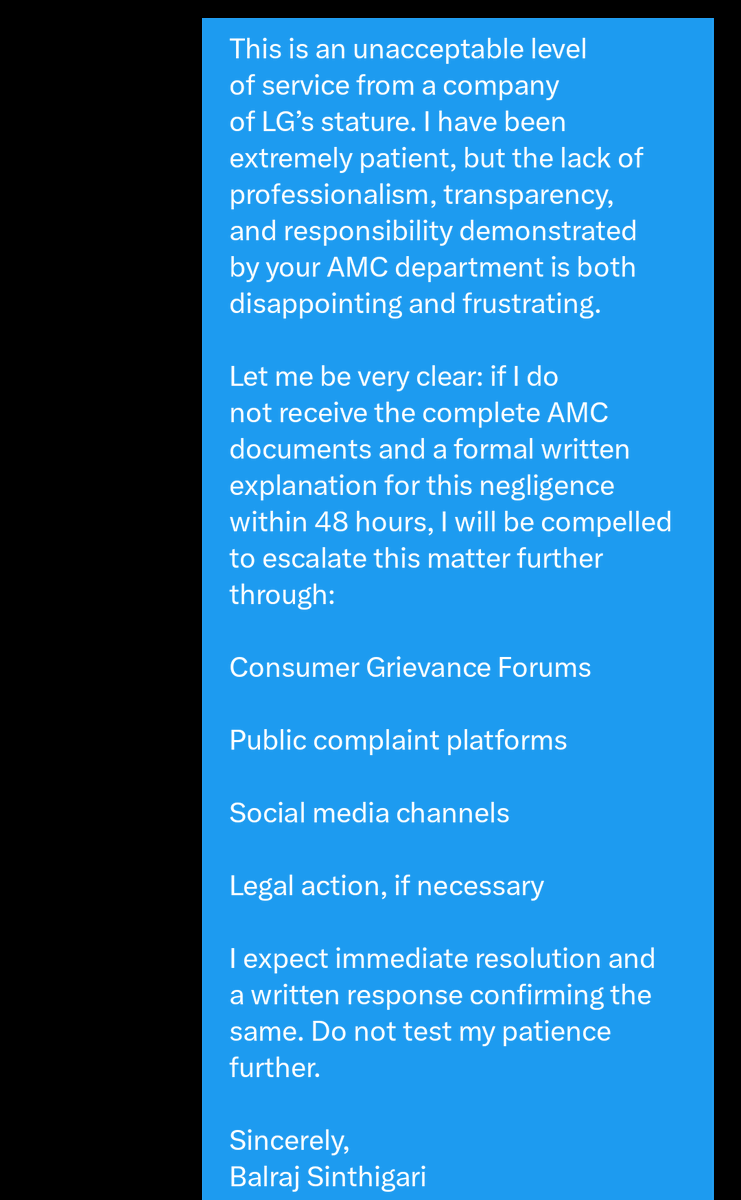 This is an unacceptable level of service from a company of LG's stature. I have been extremely patient, but the lack of professionalism, transparency, and responsibility demonstrated by your AMC department is both disappointing and frustrating.

Let me be very clear: if I do not receive the complete AMC documents and a formal written explanation for this negligence within 48 hours, I will be compelled to escalate this matter further through:

Consumer Grievance Forums

Public complaint platforms

Social media channels

Legal action, if necessary

I expect immediate resolution and a written response confirming the same. Do not test my patience further.

Sincerely,
Balraj Sinthigari